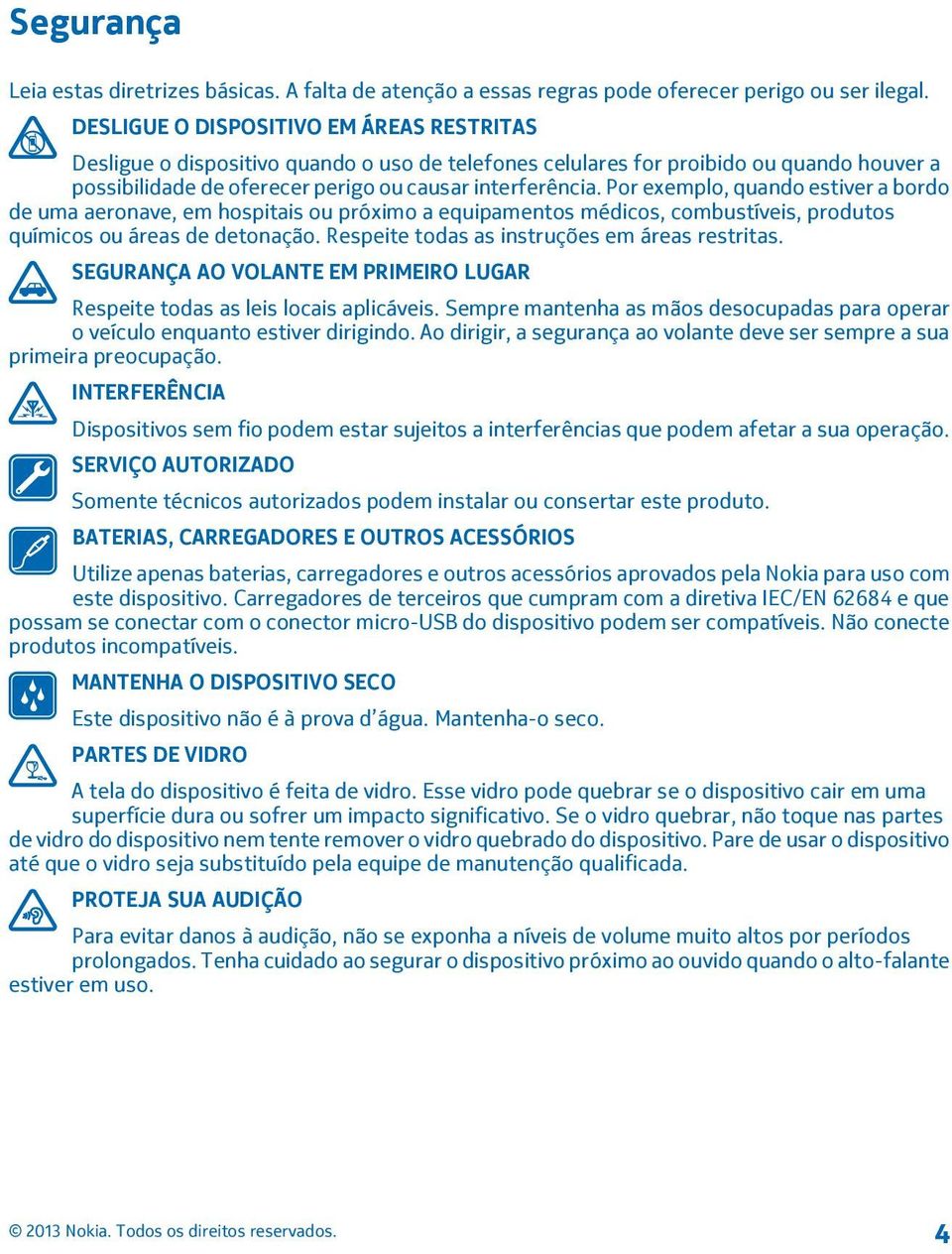 Segurança

Leia estas diretrizes básicas. A falta de atenção a essas regras pode oferecer perigo ou ser ilegal.

DESLIGUE O DISPOSITIVO EM ÁREAS RESTRITAS

Desligue o dispositivo quando o uso de telefones celulares for proibido ou quando houver a possibilidade de oferecer perigo ou causar interferência. Por exemplo, quando estiver a bordo de uma aeronave, em hospitais ou próximo a equipamentos médicos, combustíveis, produtos químicos ou áreas de detonação. Respeite todas as instruções em áreas restritas.

SEGURANÇA AO VOLANTE EM PRIMEIRO LUGAR

Respeite todas as leis locais aplicáveis. Sempre mantenha as mãos desocupadas para operar o veículo enquanto estiver dirigindo. Ao dirigir, a segurança ao volante deve ser sempre a sua primeira preocupação.

INTERFERÊNCIA

Dispositivos sem fio podem estar sujeitos a interferências que podem afetar a sua operação.

SERVIÇO AUTORIZADO

Somente técnicos autorizados podem instalar ou consertar este produto.

BATERIAS, CARREGADORES E OUTROS ACESSÓRIOS

Utilize apenas baterias, carregadores e outros acessórios aprovados pela Nokia para uso com este dispositivo. Carregadores de terceiros que cumpram com a diretiva IEC/EN 62684 e que possam se conectar com o conector micro-USB do dispositivo podem ser compatíveis. Não conecte produtos incompatíveis.

MANTENHA O DISPOSITIVO SECO

Este dispositivo não é à prova d'água. Mantenha-o seco.

PARTES DE VIDRO

A tela do dispositivo é feita de vidro. Esse vidro pode quebrar se o dispositivo cair em uma superfície dura ou sofrer um impacto significativo. Se o vidro quebrar, não toque nas partes de vidro do dispositivo nem tente remover o vidro quebrado do dispositivo. Pare de usar o dispositivo até que o vidro seja substituído pela equipe de manutenção qualificada.

PROTEJA SUA AUDIÇÃO

Para evitar danos à audição, não se exponha a níveis de volume muito altos por períodos prolongados. Tenha cuidado ao segurar o dispositivo próximo ao ouvido quando o alto-falante estiver em uso.

© 2013 Nokia. Todos os direitos reservados.

4